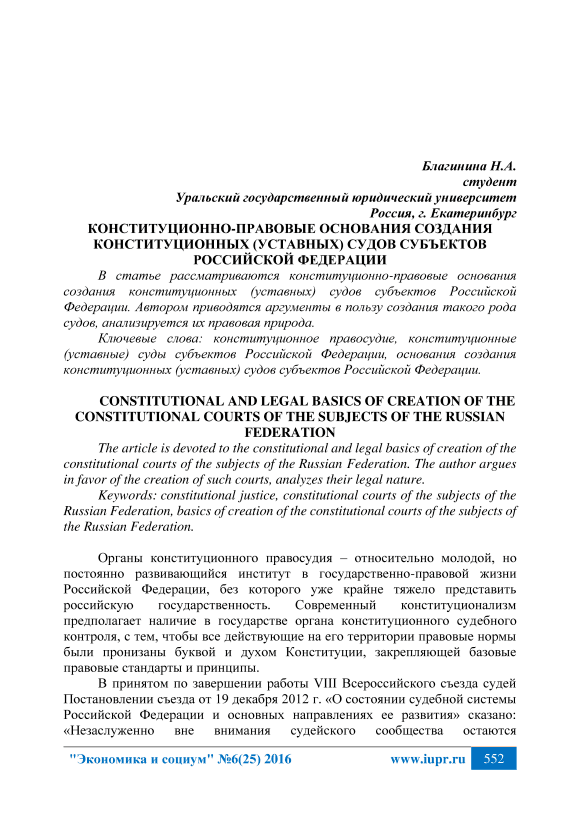 Благинина Н.А.
студент
Уральский государственный юридический университет
Россия, г. Екатеринбург

КОНСТИТУЦИОННО-ПРАВОВЫЕ ОСНОВАНИЯ СОЗДАНИЯ КОНСТИТУЦИОННЫХ (УСТАВНЫХ) СУДОВ СУБЪЕКТОВ РОССИЙСКОЙ ФЕДЕРАЦИИ

В статье рассматриваются конституционно-правовые основания создания конституционных (уставных) судов субъектов Российской Федерации. Автором приводятся аргументы в пользу создания такого рода судов, анализируется их правовая природа.

Ключевые слова: конституционное правосудие, конституционные (уставные) суды субъектов Российской Федерации, основания создания конституционных (уставных) судов субъектов Российской Федерации.

CONSTITUTIONAL AND LEGAL BASICS OF CREATION OF THE CONSTITUTIONAL COURTS OF THE SUBJECTS OF THE RUSSIAN FEDERATION

The article is devoted to the constitutional and legal basics of creation of the constitutional courts of the subjects of the Russian Federation. The author argues in favor of the creation of such courts, analyzes their legal nature.

Keywords: constitutional justice, constitutional courts of the subjects of the Russian Federation, basics of creation of the constitutional courts of the subjects of the Russian Federation.

Органы конституционного правосудия – относительно молодой, но постоянно развивающийся институт в государственно-правовой жизни Российской Федерации, без которого уже крайне тяжело представить российскую государственность. Современный конституционализм предполагает наличие в государстве органа конституционного судебного контроля, с тем, чтобы все действующие на его территории правовые нормы были пронизаны буквой и духом Конституции, закрепляющей базовые правовые стандарты и принципы.

В принятом по завершении работы VIII Всероссийского съезда судей Постановлении съезда от 19 декабря 2012 г. «О состоянии судебной системы Российской Федерации и основных направлениях ее развития» сказано: «Незаслуженно вне внимания судейского сообщества остаются

"Экономика и социум" №6(25) 2016 www.iupr.ru 552